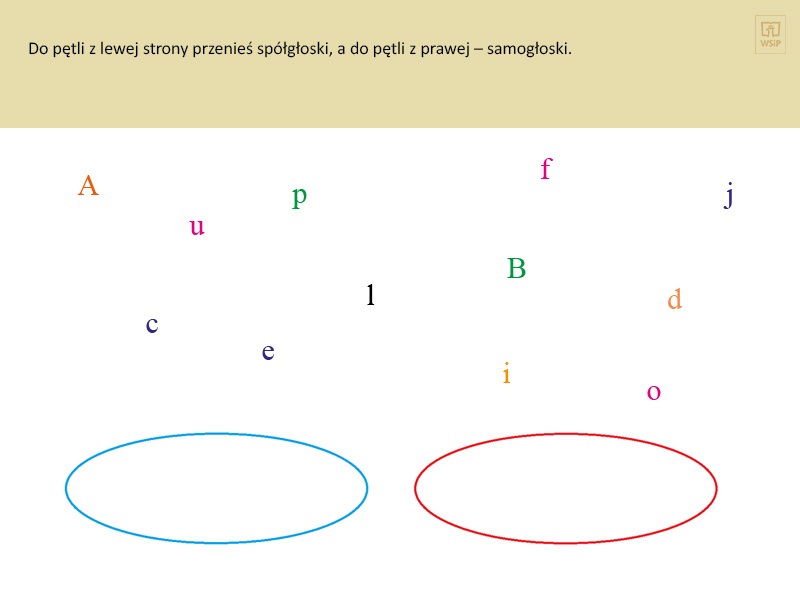 Do pętli z lewej strony przenieś spółgłoski, a do pętli z prawej – samogłoski.

WSiP

f

A

p

j

u

B

l

d

c

e

i

o